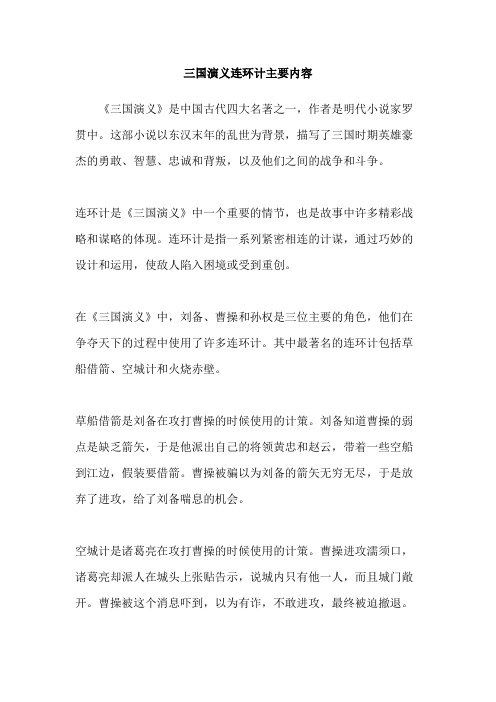 三国演义连环计主要内容

《三国演义》是中国古代四大名著之一，作者是明代小说家罗贯中。这部小说以东汉末年的乱世为背景，描写了三国时期英雄豪杰的勇敢、智慧、忠诚和背叛，以及他们之间的战争和斗争。

连环计是《三国演义》中一个重要的情节，也是故事中许多精彩战略和谋略的体现。连环计是指一系列紧密相连的计谋，通过巧妙的设计和运用，使敌人陷入困境或受到重创。

在《三国演义》中，刘备、曹操和孙权是三位主要的角色，他们在争夺天下的过程中使用了许多连环计。其中最著名的连环计包括草船借箭、空城计和火烧赤壁。

草船借箭是刘备在攻打曹操的时候使用的计策。刘备知道曹操的弱点是缺乏箭矢，于是他派出自己的将领黄忠和赵云，带着一些空船到江边，假装要借箭。曹操被骗以为刘备的箭矢无穷无尽，于是放弃了进攻，给了刘备喘息的机会。

空城计是诸葛亮在攻打曹操的时候使用的计策。曹操进攻濡须口，诸葛亮却派人在城头上张贴告示，说城内只有他一人，而且城门敞开。曹操被这个消息吓到，以为有诈，不敢进攻，最终被迫撤退。